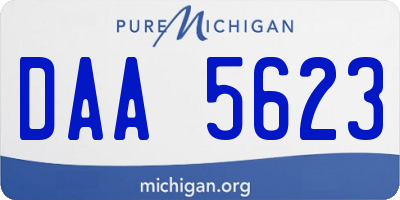 PURE MICHIGAN

DAA 5623

michigan.org